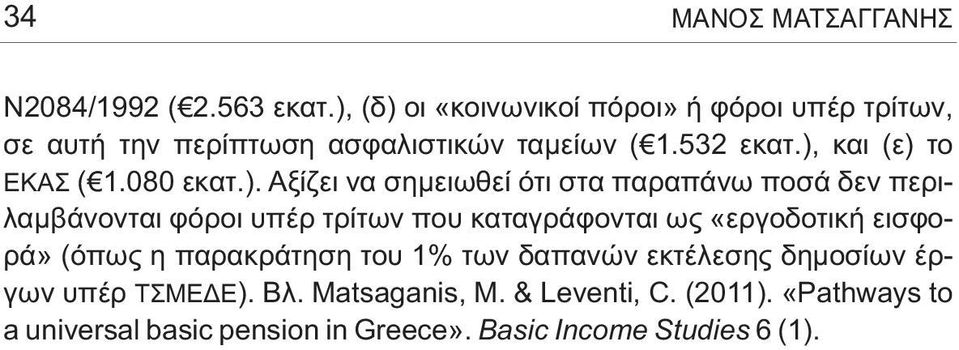 34 ΜΑΝΟΣ ΜΑΤΣΑΓΓΑΝΗΣ

Ν2084/1992 (€2.563 εκατ.), (δ) οι «κοινωνικοί πόροι» ή φόροι υπέρ τρίτων, σε αυτή την περίπτωση ασφαλιστικών ταμείων (€1.532 εκατ.), και (ε) το ΕΚΑΣ (€1.080 εκατ.). Αξίζει να σημειωθεί ότι στα παραπάνω ποσά δεν περιλαμβάνονται φόροι υπέρ τρίτων που καταγράφονται ως «εργοδοτική εισφορά» (όπως η παρακράτηση του 1% των δαπανών εκτέλεσης δημοσίων έργων υπέρ ΤΣΜΕΔΕ). Βλ. Matsaganis, M. & Leventi, C. (2011). «Pathways to a universal basic pension in Greece». Basic Income Studies 6 (1).